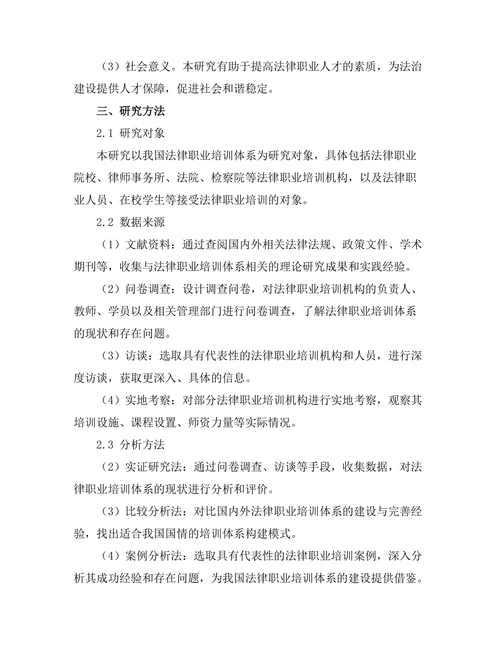 （3）社会意义。本研究有助于提高法律职业人才的素质，为法治建设提供人才保障，促进社会和谐稳定。

三、研究方法

2.1 研究对象

本研究以我国法律职业培训体系为研究对象，具体包括法律职业院校、律师事务所、法院、检察院等法律职业培训机构，以及法律职业人员、在校学生等接受法律职业培训的对象。

2.2 数据来源

（1）文献资料：通过查阅国内外相关法律法规、政策文件、学术期刊等，收集与法律职业培训体系相关的理论研究成果和实践经验。

（2）问卷调查：设计调查问卷，对法律职业培训机构的负责人、教师、学员以及相关管理部门进行问卷调查，了解法律职业培训体系的现状和存在问题。

（3）访谈：选取具有代表性的法律职业培训机构和人员，进行深度访谈，获取更深入、具体的信息。

（4）实地考察：对部分法律职业培训机构进行实地考察，观察其培训设施、课程设置、师资力量等实际情况。

2.3 分析方法

（2）实证研究法：通过问卷调查、访谈等手段，收集数据，对法律职业培训体系的现状进行分析和评价。

（3）比较分析法：对比国内外法律职业培训体系的建设与完善经验，找出适合我国国情的培训体系构建模式。

（4）案例分析法：选取具有代表性的法律职业培训案例，深入分析其成功经验和存在问题，为我国法律职业培训体系的建设提供借鉴。